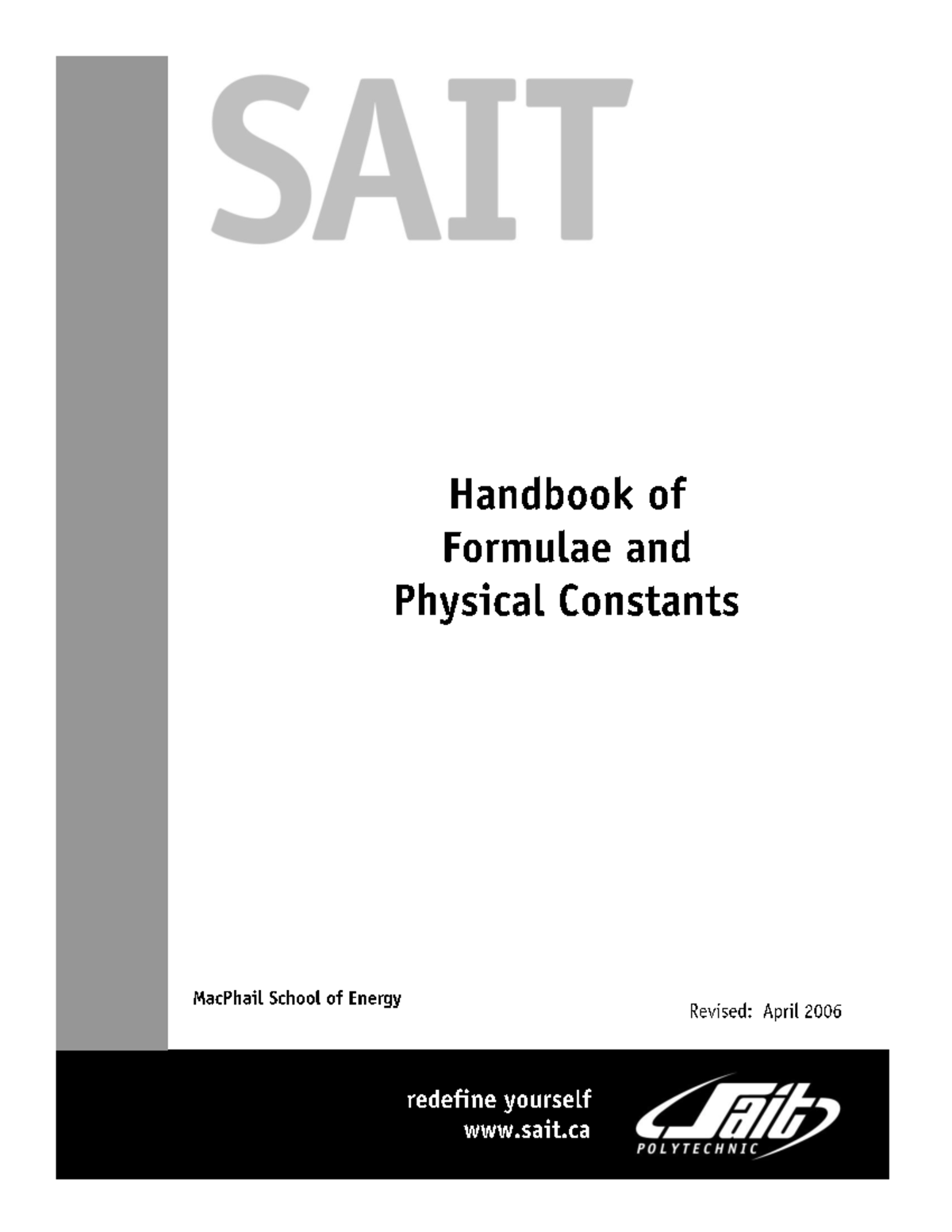 SAIT

Handbook of Formulae and Physical Constants

MacPhail School of Energy

Revised: April 2006

redefine yourself
www.sait.ca

Sait
POLYTECHNIC